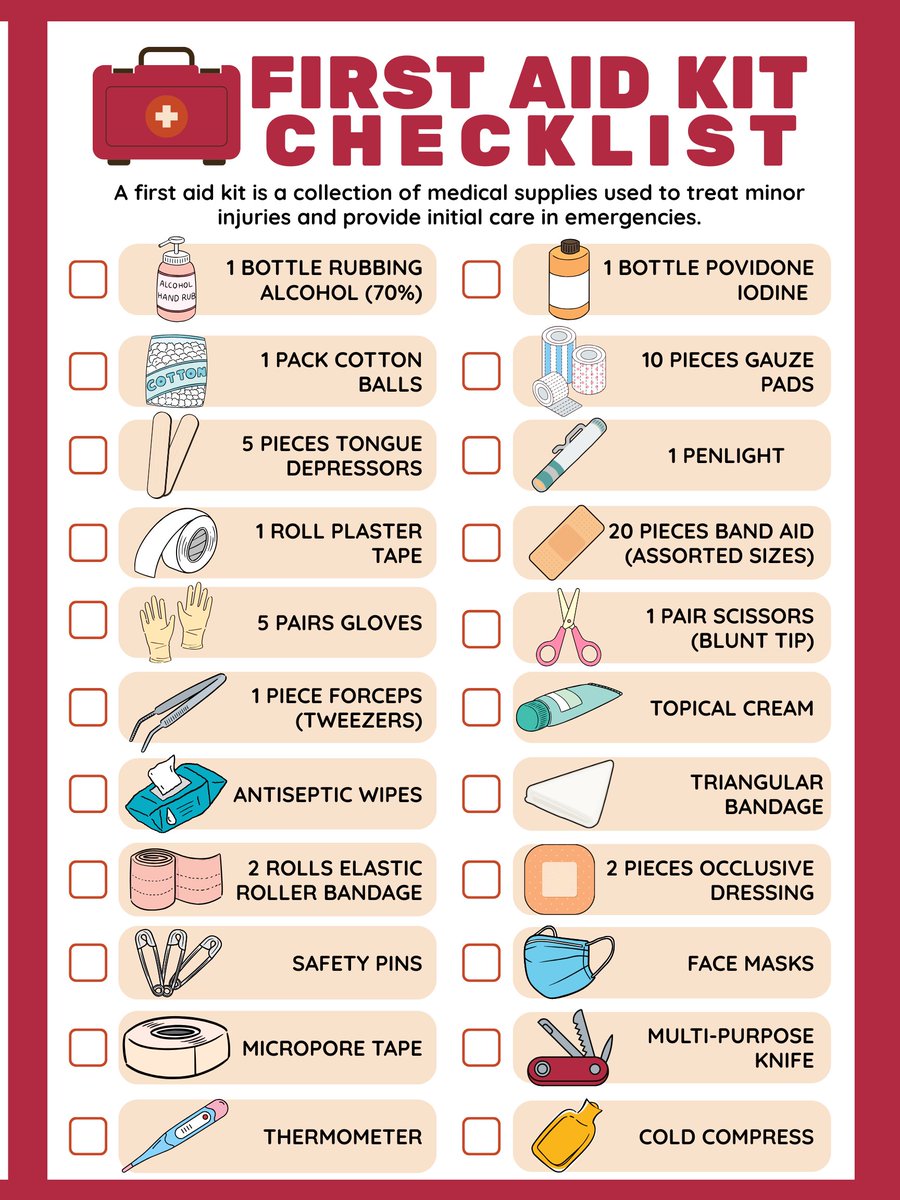 FIRST AID KIT CHECKLIST

A first aid kit is a collection of medical supplies used to treat minor injuries and provide initial care in emergencies.

ALCOHOL HAND RUB

1 BOTTLE RUBBING ALCOHOL (70%)

COTTON

1 PACK COTTON BALLS

5 PIECES TONGUE DEPRESSORS

1 ROLL PLASTER TAPE

5 PAIRS GLOVES

1 PIECE FORCEPS (TWEEZERS)

ANTISEPTIC WIPES

2 ROLLS ELASTIC ROLLER BANDAGE

SAFETY PINS

MICROPORE TAPE

THERMOMETER

1 BOTTLE POVIDONE IODINE

10 PIECES GAUZE PADS

1 PENLIGHT

20 PIECES BAND AID (ASSORTED SIZES)

1 PAIR SCISSORS (BLUNT TIP)

TOPICAL CREAM

TRIANGULAR BANDAGE

2 PIECES OCCLUSIVE DRESSING

FACE MASKS

MULTI-PURPOSE KNIFE

COLD COMPRESS